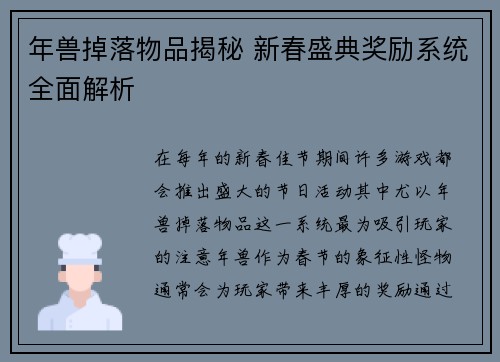 年兽掉落物品揭秘 新春盛典奖励系统全面解析

在每年的新春佳节期间许多游戏都会推出盛大的节日活动其中尤以年兽掉落物品这一系统最为吸引玩家的注意年兽作为春节的象征性怪物通常会为玩家带来丰厚的奖励通过